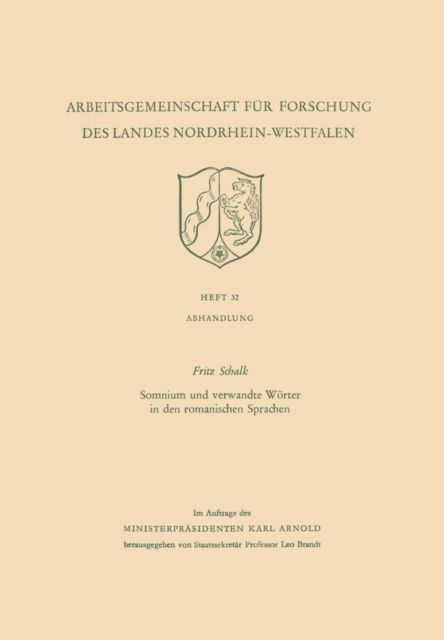 ARBEITSGEMEINSCHAFT FÜR FORSCHUNG
DES LANDES NORDRHEIN-WESTFALEN

HEFT 32

ABHANDLUNG

Fritz Schalk

Somnium und verwandte Wörter in den romanischen Sprachen

Im Auftrage des
MINISTERPRÄSIDENTEN KARL ARNOLD
herausgegeben von Staatssekretär Professor Leo Brandt